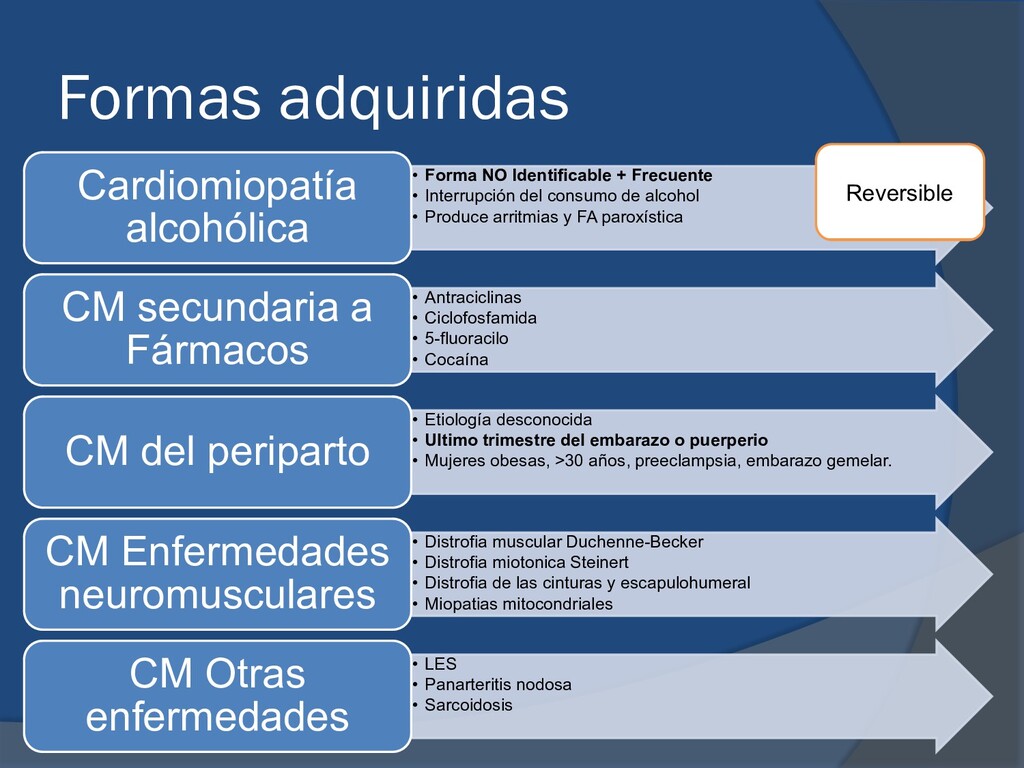 Formas adquiridas

Cardiomiopatía alcohólica

• Forma NO Identificable + Frecuente
• Interrupción del consumo de alcohol
• Produce arritmias y FA paroxística

Reversible

CM secundaria a Fármacos

• Antraciclinas
• Ciclofosfamida
• 5-fluoracilo
• Cocaína

CM del periparto

• Etiología desconocida
• Ultimo trimestre del embarazo o puerperio
• Mujeres obesas, >30 años, preeclampsia, embarazo gemelar.

CM Enfermedades neuromusculares

• Distrofia muscular Duchenne-Becker
• Distrofia miotonica Steinert
• Distrofia de las cinturas y escapulohumeral
• Miopatias mitocondriales

CM Otras enfermedades

• LES
• Panarteritis nodosa
• Sarcoidosis